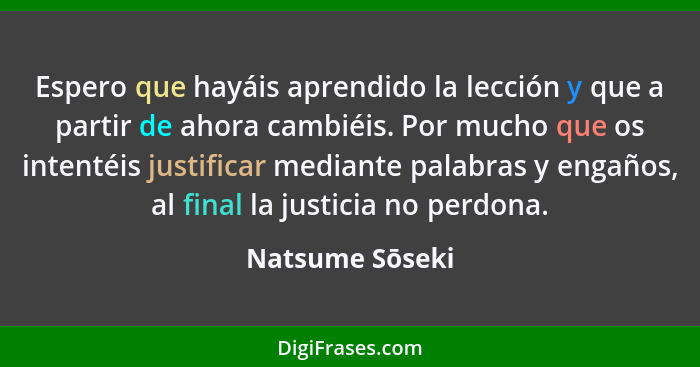 Espero que hayáis aprendido la lección y que a partir de ahora cambiéis. Por mucho que os intentéis justificar mediante palabras y engaños, al final la justicia no perdona.

Natsume Sōseki

DigiFrases.com